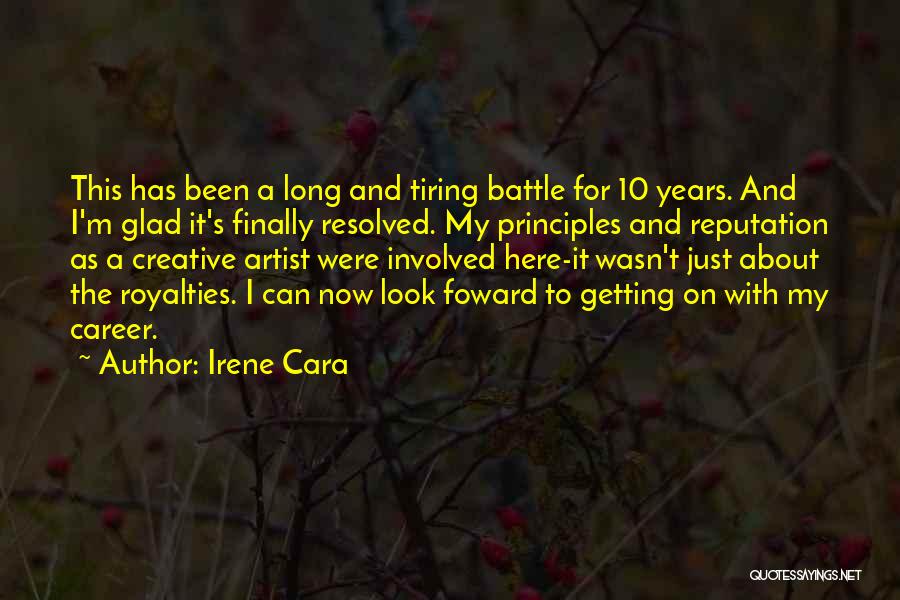 This has been a long and tiring battle for 10 years. And I'm glad it's finally resolved. My principles and reputation as a creative artist were involved here-it wasn't just about the royalties. I can now look foward to getting on with my career.

~ Author: Irene Cara

QUOTESSAYINGS.NET